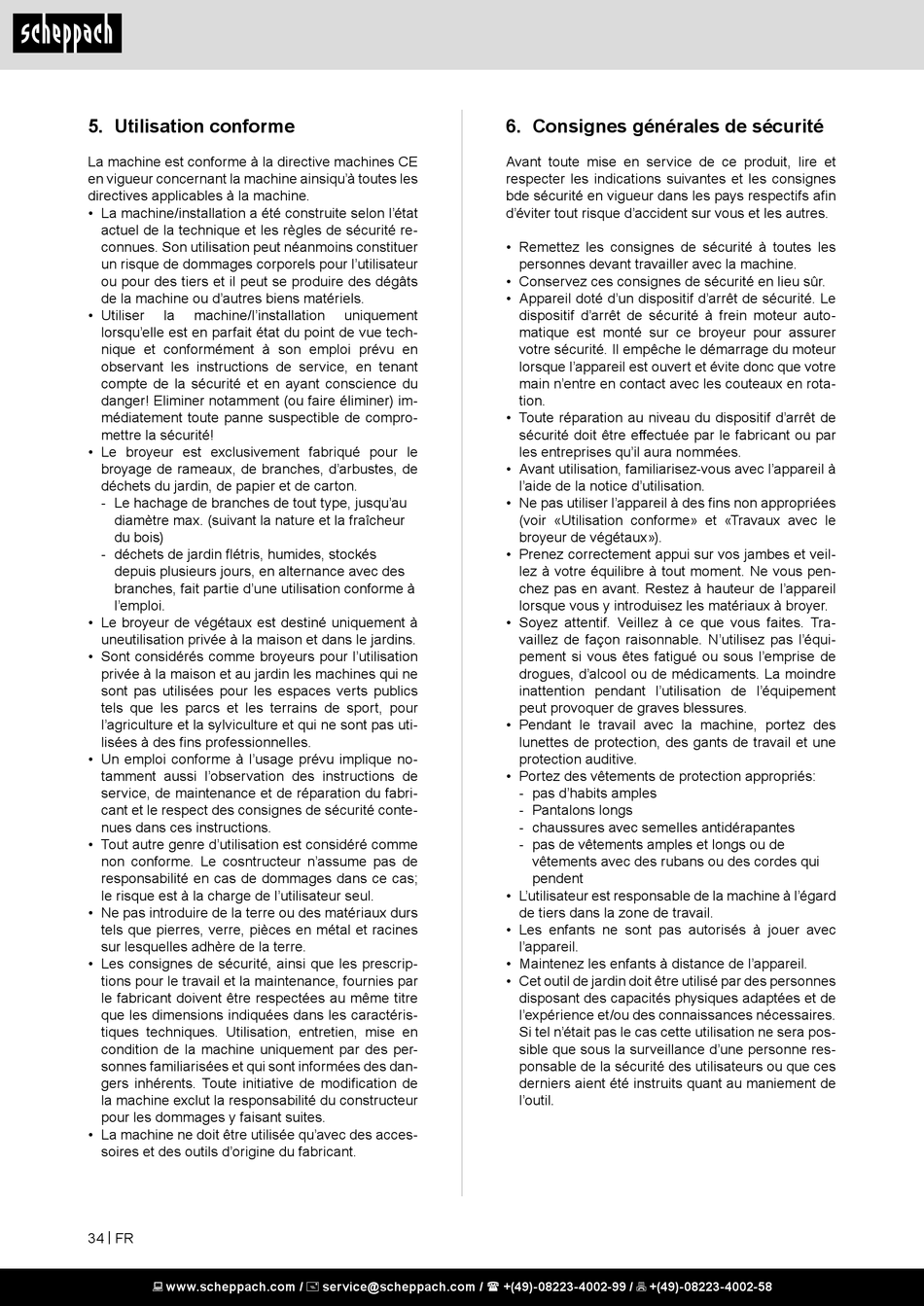 scheppach

5. Utilisation conforme

La machine est conforme à la directive machines CE en vigueur concernant la machine ainsiqu'à toutes les directives applicables à la machine.
• La machine/installation a été construite selon l'état actuel de la technique et les règles de sécurité reconnues. Son utilisation peut néanmoins constituer un risque de dommages corporels pour l'utilisateur ou pour des tiers et il peut se produire des dégâts de la machine ou d'autres biens matériels.
• Utiliser la machine/l'installation uniquement lorsqu'elle est en parfait état du point de vue technique et conformément à son emploi prévu en observant les instructions de service, en tenant compte de la sécurité et en ayant conscience du danger! Eliminer notamment (ou faire éliminer) immédiatement toute panne suspectible de compromettre la sécurité!
• Le broyeur est exclusivement fabriqué pour le broyage de rameaux, de branches, d'arbustes, de déchets du jardin, de papier et de carton.
- Le hachage de branches de tout type, jusqu'au diamètre max. (suivant la nature et la fraîcheur du bois)
- déchets de jardin flétris, humides, stockés depuis plusieurs jours, en alternance avec des branches, fait partie d'une utilisation conforme à l'emploi.
• Le broyeur de végétaux est destiné uniquement à uneutilisation privée à la maison et dans le jardins.
• Sont considérés comme broyeurs pour l'utilisation privée à la maison et au jardin les machines qui ne sont pas utilisées pour les espaces verts publics tels que les parcs et les terrains de sport, pour l'agriculture et la sylviculture et qui ne sont pas utilisées à des fins professionnelles.
• Un emploi conforme à l'usage prévu implique notamment aussi l'observation des instructions de service, de maintenance et de réparation du fabricant et le respect des consignes de sécurité contenues dans ces instructions.
• Tout autre genre d'utilisation est considéré comme non conforme. Le cosntructeur n'assume pas de responsabilité en cas de dommages dans ce cas; le risque est à la charge de l'utilisateur seul.
• Ne pas introduire de la terre ou des matériaux durs tels que pierres, verre, pièces en métal et racines sur lesquelles adhère de la terre.
• Les consignes de sécurité, ainsi que les prescriptions pour le travail et la maintenance, fournies par le fabricant doivent être respectées au même titre que les dimensions indiquées dans les caractéristiques techniques. Utilisation, entretien, mise en condition de la machine uniquement par des personnes familiarisées et qui sont informées des dangers inhérents. Toute initiative de modification de la machine exclut la responsabilité du constructeur pour les dommages y faisant suites.
• La machine ne doit être utilisée qu'avec des accessoires et des outils d'origine du fabricant.

6. Consignes générales de sécurité

Avant toute mise en service de ce produit, lire et respecter les indications suivantes et les consignes bde sécurité en vigueur dans les pays respectifs afin d'éviter tout risque d'accident sur vous et les autres.

• Remettez les consignes de sécurité à toutes les personnes devant travailler avec la machine.
• Conservez ces consignes de sécurité en lieu sûr.
• Appareil doté d'un dispositif d'arrêt de sécurité. Le dispositif d'arrêt de sécurité à frein moteur automatique est monté sur ce broyeur pour assurer votre sécurité. Il empêche le démarrage du moteur lorsque l'appareil est ouvert et évite donc que votre main n'entre en contact avec les couteaux en rotation.
• Toute réparation au niveau du dispositif d'arrêt de sécurité doit être effectuée par le fabricant ou par les entreprises qu'il aura nommées.
• Avant utilisation, familiarisez-vous avec l'appareil à l'aide de la notice d'utilisation.
• Ne pas utiliser l'appareil à des fins non appropriées (voir «Utilisation conforme» et «Travaux avec le broyeur de végétaux»).
• Prenez correctement appui sur vos jambes et veillez à votre équilibre à tout moment. Ne vous penchez pas en avant. Restez à hauteur de l'appareil lorsque vous y introduisez les matériaux à broyer.
• Soyez attentif. Veillez à ce que vous faites. Travaillez de façon raisonnable. N'utilisez pas l'équipement si vous êtes fatigué ou sous l'emprise de drogues, d'alcool ou de médicaments. La moindre inattention pendant l'utilisation de l'équipement peut provoquer de graves blessures.
• Pendant le travail avec la machine, portez des lunettes de protection, des gants de travail et une protection auditive.
• Portez des vêtements de protection appropriés:
- pas d'habits amples
- Pantalons longs
- chaussures avec semelles antidérapantes
- pas de vêtements amples et longs ou de vêtements avec des rubans ou des cordes qui pendent
• L'utilisateur est responsable de la machine à l'égard de tiers dans la zone de travail.
• Les enfants ne sont pas autorisés à jouer avec l'appareil.
• Maintenez les enfants à distance de l'appareil.
• Cet outil de jardin doit être utilisé par des personnes disposant des capacités physiques adaptées et de l'expérience et/ou des connaissances nécessaires. Si tel n'était pas le cas cette utilisation ne sera possible que sous la surveillance d'une personne responsable de la sécurité des utilisateurs ou que ces derniers aient été instruits quant au maniement de l'outil.

34 | FR

www.scheppach.com / service@scheppach.com / +(49)-08223-4002-99 / +(49)-08223-4002-58